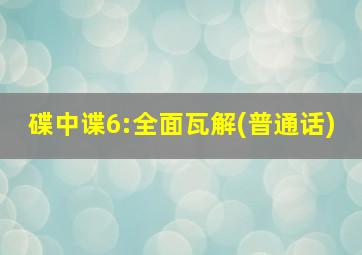 碟中谍6:全面瓦解(普通话)